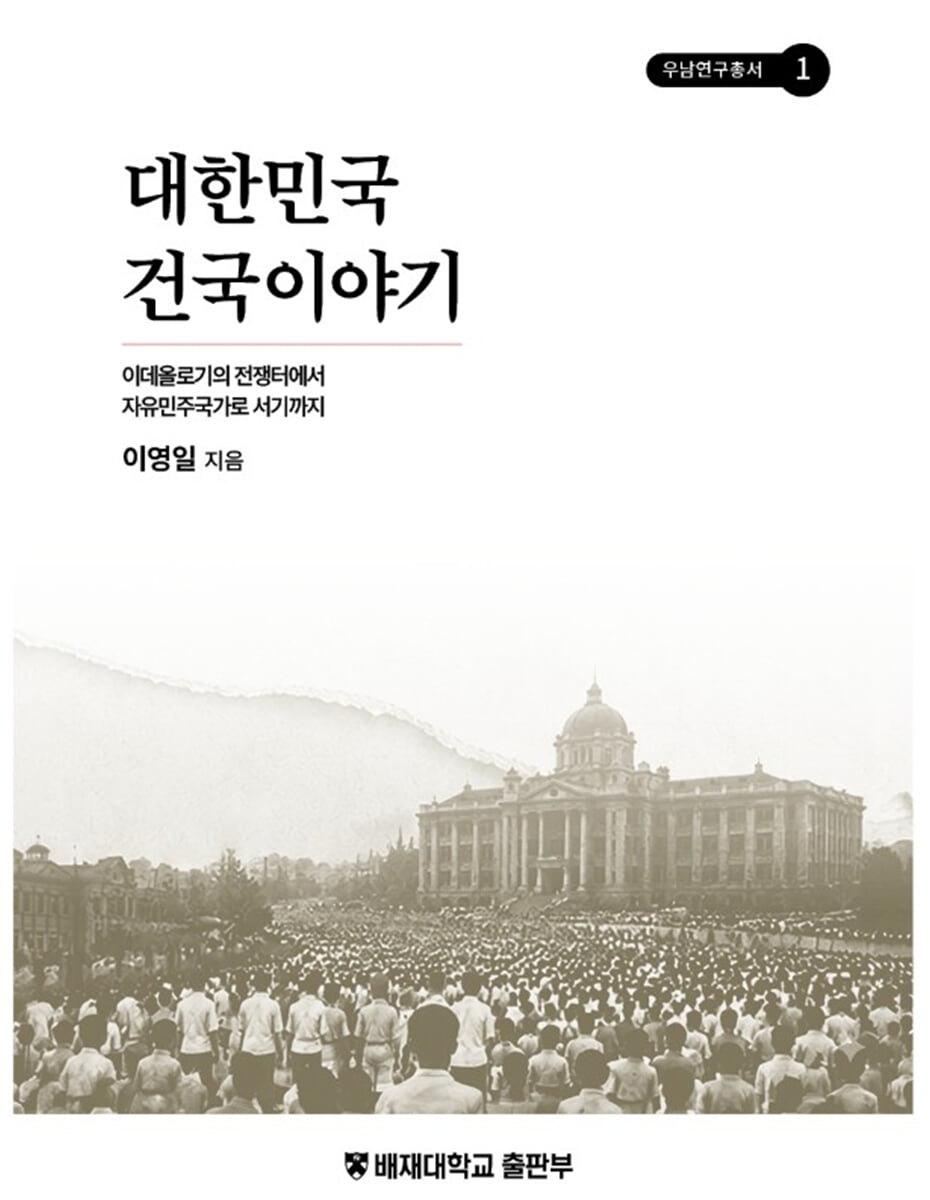 우남연구총서 1

대한민국
건국이야기

이데올로기의 전쟁터에서
자유민주국가로 서기까지

이영일 지음

배재대학교 출판부